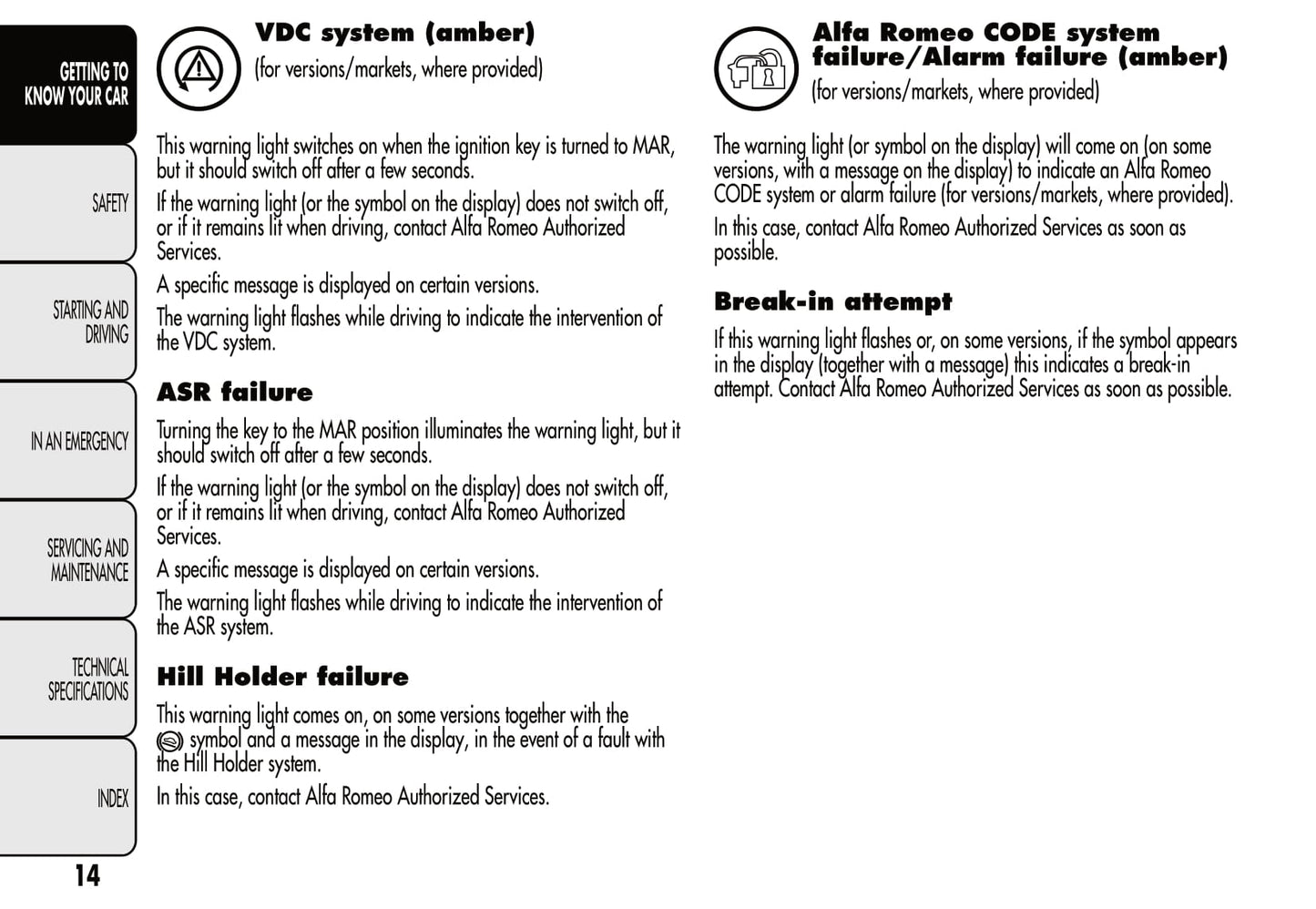 GETTING TO KNOW YOUR CAR

SAFETY

STARTING AND DRIVING

IN AN EMERGENCY

SERVICING AND MAINTENANCE

TECHNICAL SPECIFICATIONS

INDEX

14

VDC system (amber)
(for versions/markets, where provided)

This warning light switches on when the ignition key is turned to MAR, but it should switch off after a few seconds.

If the warning light (or the symbol on the display) does not switch off, or if it remains lit when driving, contact Alfa Romeo Authorized Services.

A specific message is displayed on certain versions.

The warning light flashes while driving to indicate the intervention of the VDC system.

ASR failure

Turning the key to the MAR position illuminates the warning light, but it should switch off after a few seconds.

If the warning light (or the symbol on the display) does not switch off, or if it remains lit when driving, contact Alfa Romeo Authorized Services.

A specific message is displayed on certain versions.

The warning light flashes while driving to indicate the intervention of the ASR system.

Hill Holder failure

This warning light comes on, on some versions together with the symbol and a message in the display, in the event of a fault with the Hill Holder system.

In this case, contact Alfa Romeo Authorized Services.

Alfa Romeo CODE system failure/Alarm failure (amber)
(for versions/markets, where provided)

The warning light (or symbol on the display) will come on (on some versions, with a message on the display) to indicate an Alfa Romeo CODE system or alarm failure (for versions/markets, where provided).

In this case, contact Alfa Romeo Authorized Services as soon as possible.

Break-in attempt

If this warning light flashes or, on some versions, if the symbol appears in the display (together with a message) this indicates a break-in attempt. Contact Alfa Romeo Authorized Services as soon as possible.